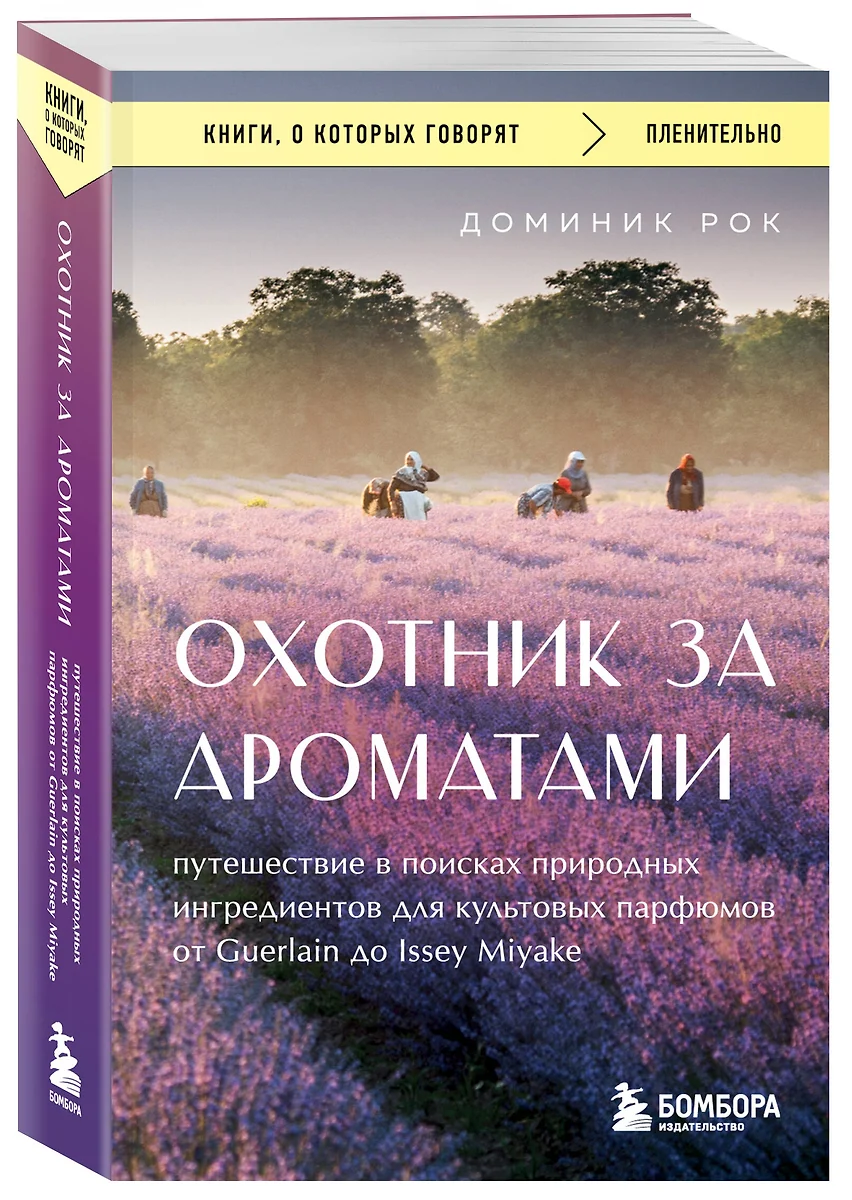 КНИГИ, О КОТОРЫХ ГОВОРЯТ

ОХОТНИК ЗА АРОМАТАМИ

путешествие в поисках природных ингредиентов для культовых парфюмов от Guerlain до Issey Miyake

БОМБОРА

КНИГИ, О КОТОРЫХ ГОВОРЯТ
ПЛЕНИТЕЛЬНО

ДОМИНИК РОК

ОХОТНИК ЗА АРОМАТАМИ

путешествие в поисках природных ингредиентов для культовых парфюмов от Guerlain до Issey Miyake

БОМБОРА
ИЗДАТЕЛЬСТВО